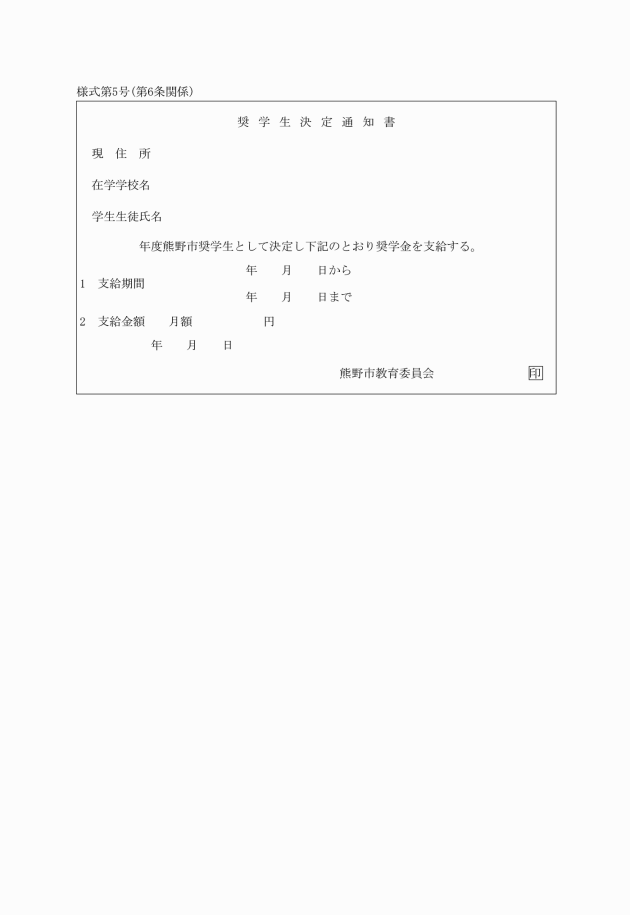 様式第5号(第6条関係)

奨 学 生 決 定 通 知 書

現 住 所

在学学校名

学生生徒氏名

年度熊野市奨学生として決定し下記のとおり奨学金を支給する。

1 支給期間 年 月 日から
年 月 日まで

2 支給金額 月額 円

年 月 日

熊野市教育委員会 印